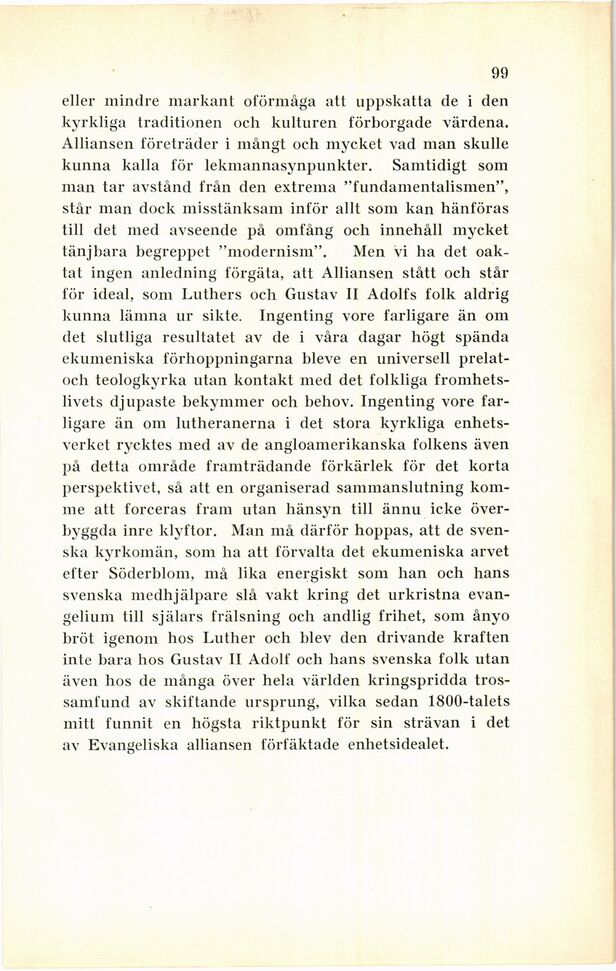 99

eller mindre markant oförmåga att uppskatta de i den kyrkliga traditionen och kulturen förborgade värdena. Alliansen företräder i mångt och mycket vad man skulle kunna kalla för lekmannasynpunkter. Samtidigt som man tar avstånd från den extrema "fundamentalismen", står man dock misstänksam inför allt som kan hänföras till det med avseende på omfång och innehåll mycket tänjbara begreppet "modernism". Men vi ha det oaktat ingen anledning förgäta, att Alliansen stått och står för ideal, som Luthers och Gustav II Adolfs folk aldrig kunna lämna ur sikte. Ingenting vore farligare än om det slutliga resultatet av de i våra dagar högt spända ekumeniska förhoppningarna bleve en universell prelat- och teologkyrka utan kontakt med det folkliga fromhetslivets djupaste bekymmer och behov. Ingenting vore farligare än om lutheranerna i det stora kyrkliga enhetsverket rycktes med av de angloamerikanska folkens även på detta område framträdande förkärlek för det korta perspektivet, så att en organiserad sammanslutning komme att forceras fram utan hänsyn till ännu icke överbyggda inre klyftor. Man må därför hoppas, att de svenska kyrkomän, som ha att förvalta det ekumeniska arvet efter Söderblom, må lika energiskt som han och hans svenska medhjälpare slå vakt kring det urkristna evangelium till själars frälsning och andlig frihet, som ånyo bröt igenom hos Luther och blev den drivande kraften inte bara hos Gustav II Adolf och hans svenska folk utan även hos de många över hela världen kringspridda trossamfund av skiftande ursprung, vilka sedan 1800-talets mitt funnit en högsta riktpunkt för sin strävan i det av Evangeliska alliansen förfäktade enhetsidealet.